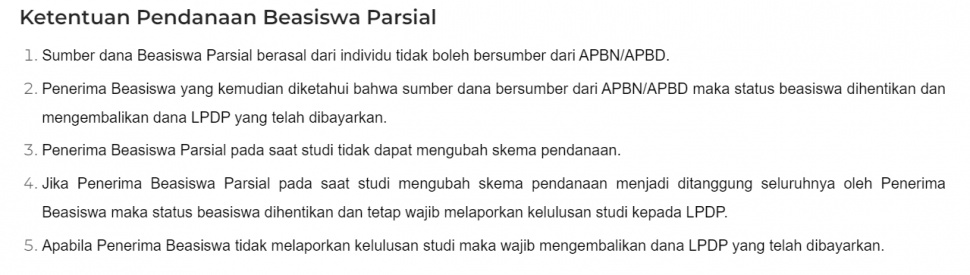 Ketentuan Pendanaan Beasiswa Parsial

1. Sumber dana Beasiswa Parsial berasal dari individu tidak boleh bersumber dari APBN/APBD.

2. Penerima Beasiswa yang kemudian diketahui bahwa sumber dana bersumber dari APBN/APBD maka status beasiswa dihentikan dan mengembalikan dana LPDP yang telah dibayarkan.

3. Penerima Beasiswa Parsial pada saat studi tidak dapat mengubah skema pendanaan.

4. Jika Penerima Beasiswa Parsial pada saat studi mengubah skema pendanaan menjadi ditanggung seluruhnya oleh Penerima Beasiswa maka status beasiswa dihentikan dan tetap wajib melaporkan kelulusan studi kepada LPDP.

5. Apabila Penerima Beasiswa tidak melaporkan kelulusan studi maka wajib mengembalikan dana LPDP yang telah dibayarkan.